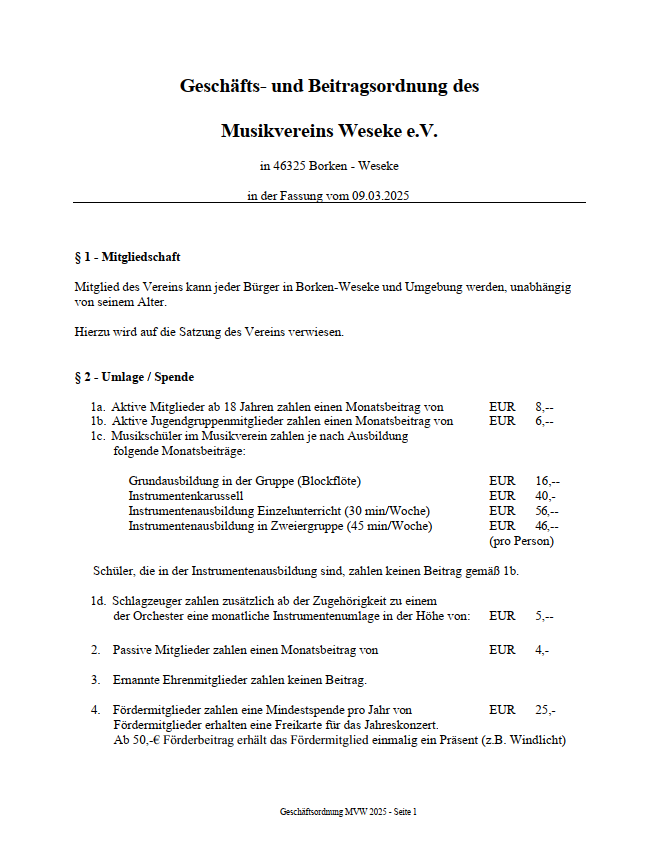 Geschäfts- und Beitragsordnung des

Musikvereins Weseke e.V.

in 46325 Borken - Weseke

in der Fassung vom 09.03.2025

§ 1 - Mitgliedschaft

Mitglied des Vereins kann jeder Bürger in Borken-Weseke und Umgebung werden, unabhängig von seinem Alter.

Hierzu wird auf die Satzung des Vereins verwiesen.

§ 2 - Umlage / Spende

1a. Aktive Mitglieder ab 18 Jahren zahlen einen Monatsbeitrag von EUR 8,--
1b. Aktive Jugendgruppenmitglieder zahlen einen Monatsbeitrag von EUR 6,--
1c. Musikschüler im Musikverein zahlen je nach Ausbildung folgende Monatsbeiträge:

Grundausbildung in der Gruppe (Blockflöte) EUR 16,--
Instrumentenkarussell EUR 40,-
Instrumentenausbildung Einzelunterricht (30 min/Woche) EUR 56,--
Instrumentenausbildung in Zweiergruppe (45 min/Woche) EUR 46,-- (pro Person)

Schüler, die in der Instrumentenausbildung sind, zahlen keinen Beitrag gemäß 1b.

1d. Schlagzeuger zahlen zusätzlich ab der Zugehörigkeit zu einem der Orchester eine monatliche Instrumentenumlage in der Höhe von: EUR 5,--

2. Passive Mitglieder zahlen einen Monatsbeitrag von EUR 4,-

3. Ernannte Ehrenmitglieder zahlen keinen Beitrag.

4. Fördermitglieder zahlen eine Mindestspende pro Jahr von EUR 25,-
Fördermitglieder erhalten eine Freikarte für das Jahreskonzert.
Ab 50,-€ Förderbeitrag erhält das Fördermitglied einmalig ein Präsent (z.B. Windlicht)

Geschäftsordnung MVW 2025 - Seite 1